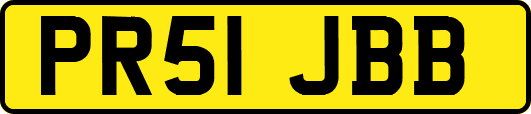 PR51 JBB